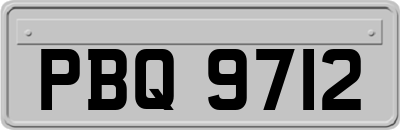 PBQ 9712